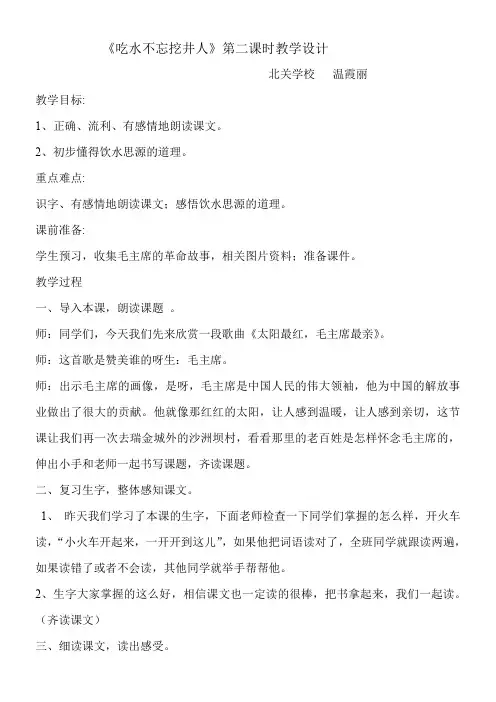 《吃水不忘挖井人》第二课时教学设计

北关学校　温霞丽

教学目标:

1、正确、流利、有感情地朗读课文。

2、初步懂得饮水思源的道理。

重点难点:

识字、有感情地朗读课文；感悟饮水思源的道理。

课前准备:

学生预习，收集毛主席的革命故事，相关图片资料；准备课件。

教学过程

一、导入本课，朗读课题 。

师：同学们，今天我们先来欣赏一段歌曲《太阳最红，毛主席最亲》。

师：这首歌是赞美谁的呀生：毛主席。

师：出示毛主席的画像，是呀，毛主席是中国人民的伟大领袖，他为中国的解放事业做出了很大的贡献。他就像那红红的太阳，让人感到温暖，让人感到亲切，这节课让我们再一次去瑞金城外的沙洲坝村，看看那里的老百姓是怎样怀念毛主席的，伸出小手和老师一起书写课题，齐读课题。

二、复习生字，整体感知课文。

1、 昨天我们学习了本课的生字，下面老师检查一下同学们掌握的怎么样，开火车读，“小火车开起来，一开开到这儿”，如果他把词语读对了，全班同学就跟读两遍，如果读错了或者不会读，其他同学就举手帮帮他。

2、生字大家掌握的这么好，相信课文也一定读的很棒，把书拿起来，我们一起读。（齐读课文）

三、细读课文，读出感受。